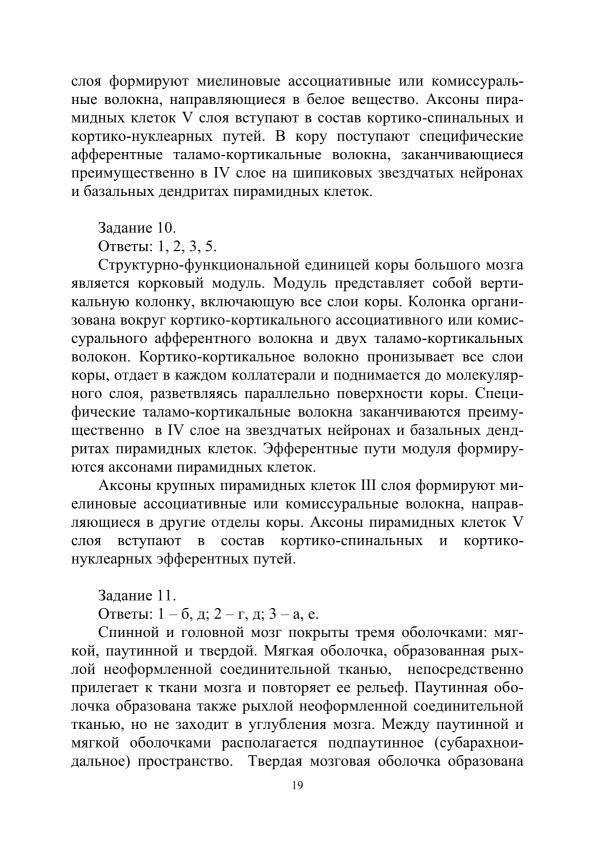 слоя формируют миелиновые ассоциативные или комиссуральные волокна, направляющиеся в белое вещество. Аксоны пирамидных клеток V слоя вступают в состав кортико-спинальных и кортико-нуклеарных путей. В кору поступают специфические афферентные таламо-кортикальные волокна, заканчивающиеся преимущественно в IV слое на шипиковых звездчатых нейронах и базальных дендритах пирамидных клеток.

Задание 10.
Ответы: 1, 2, 3, 5.

Структурно-функциональной единицей коры большого мозга является корковый модуль. Модуль представляет собой вертикальную колонку, включающую все слои коры. Колонка организована вокруг кортико-кортикального ассоциативного или комиссурального афферентного волокна и двух таламо-кортикальных волокон. Кортико-кортикальное волокно пронизывает все слои коры, отдает в каждом коллатерали и поднимается до молекулярного слоя, разветвляясь параллельно поверхности коры. Специфические таламо-кортикальные волокна заканчиваются преимущественно в IV слое на звездчатых нейронах и базальных дендритах пирамидных клеток. Эфферентные пути модуля формируются аксонами пирамидных клеток.

Аксоны крупных пирамидных клеток III слоя формируют миелиновые ассоциативные или комиссуральные волокна, направляющиеся в другие отделы коры. Аксоны пирамидных клеток V слоя вступают в состав кортико-спинальных и кортико-нуклеарных эфферентных путей.

Задание 11.
Ответы: 1 – б, д; 2 – г, д; 3 – а, е.

Спинной и головной мозг покрыты тремя оболочками: мягкой, паутинной и твердой. Мягкая оболочка, образованная рыхлой неоформленной соединительной тканью, непосредственно прилегает к ткани мозга и повторяет ее рельеф. Паутинная оболочка образована также рыхлой неоформленной соединительной тканью, но не заходит в углубления мозга. Между паутинной и мягкой оболочками располагается подпаутинное (субарахноидальное) пространство. Твердая мозговая оболочка образована

19